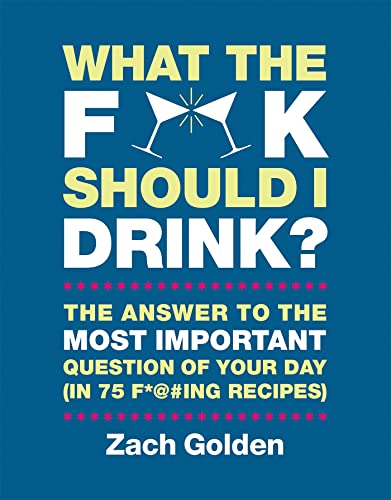 WHAT THE
F K
SHOULD I
DRINK?

THE ANSWER TO THE MOST IMPORTANT QUESTION OF YOUR DAY (IN 75 F*@#ING RECIPES)

Zach Golden